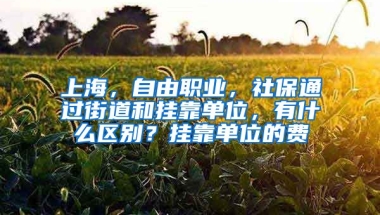 上海，自由职业，社保通过街道和挂靠单位，有什么区别？挂靠单位的费